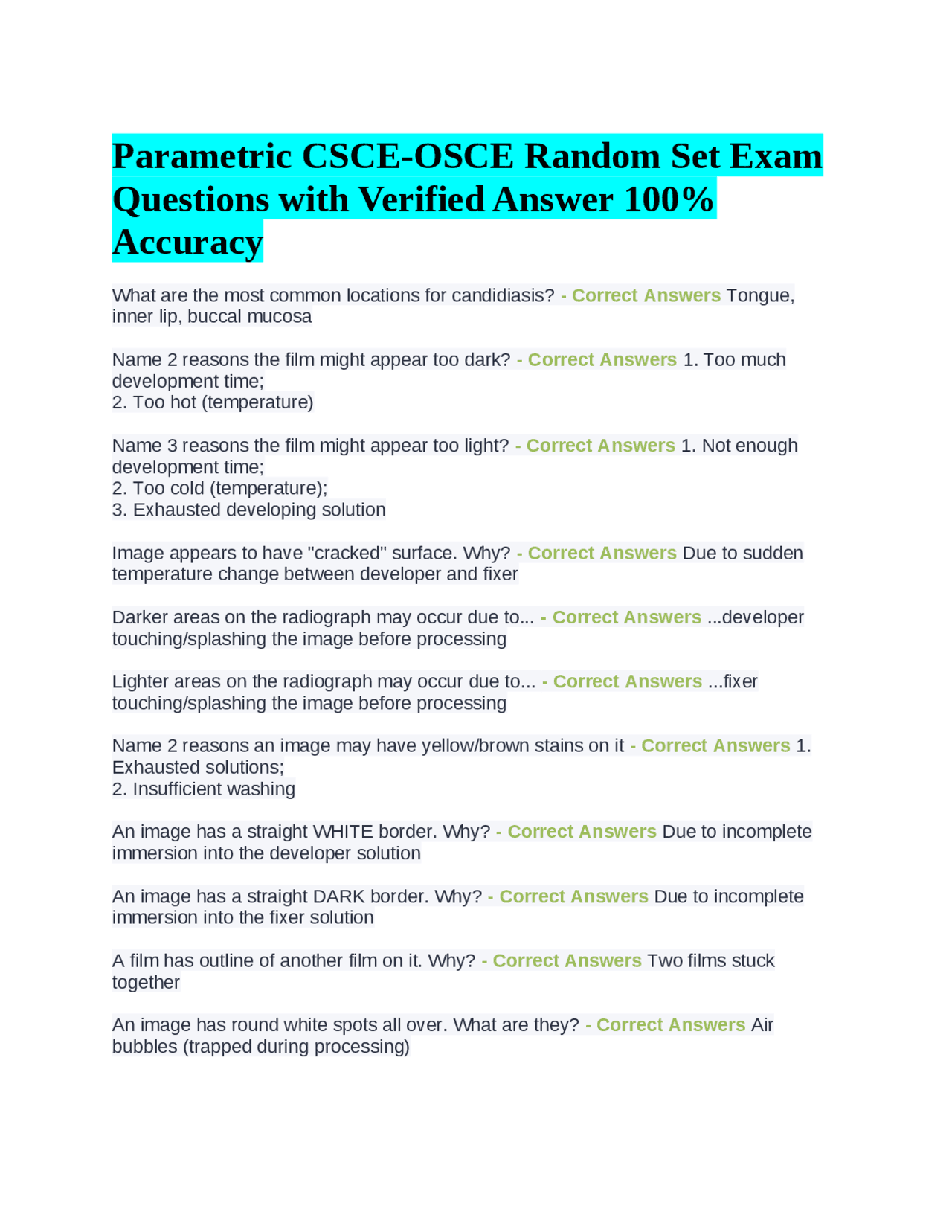 Parametric CSCE-OSCE Random Set Exam Questions with Verified Answer 100% Accuracy

What are the most common locations for candidiasis? - Correct Answers Tongue, inner lip, buccal mucosa

Name 2 reasons the film might appear too dark? - Correct Answers 1. Too much development time;
2. Too hot (temperature)

Name 3 reasons the film might appear too light? - Correct Answers 1. Not enough development time;
2. Too cold (temperature);
3. Exhausted developing solution

Image appears to have "cracked" surface. Why? - Correct Answers Due to sudden temperature change between developer and fixer

Darker areas on the radiograph may occur due to... - Correct Answers ...developer touching/splashing the image before processing

Lighter areas on the radiograph may occur due to... - Correct Answers ...fixer touching/splashing the image before processing

Name 2 reasons an image may have yellow/brown stains on it - Correct Answers 1. Exhausted solutions;
2. Insufficient washing

An image has a straight WHITE border. Why? - Correct Answers Due to incomplete immersion into the developer solution

An image has a straight DARK border. Why? - Correct Answers Due to incomplete immersion into the fixer solution

A film has outline of another film on it. Why? - Correct Answers Two films stuck together

An image has round white spots all over. What are they? - Correct Answers Air bubbles (trapped during processing)